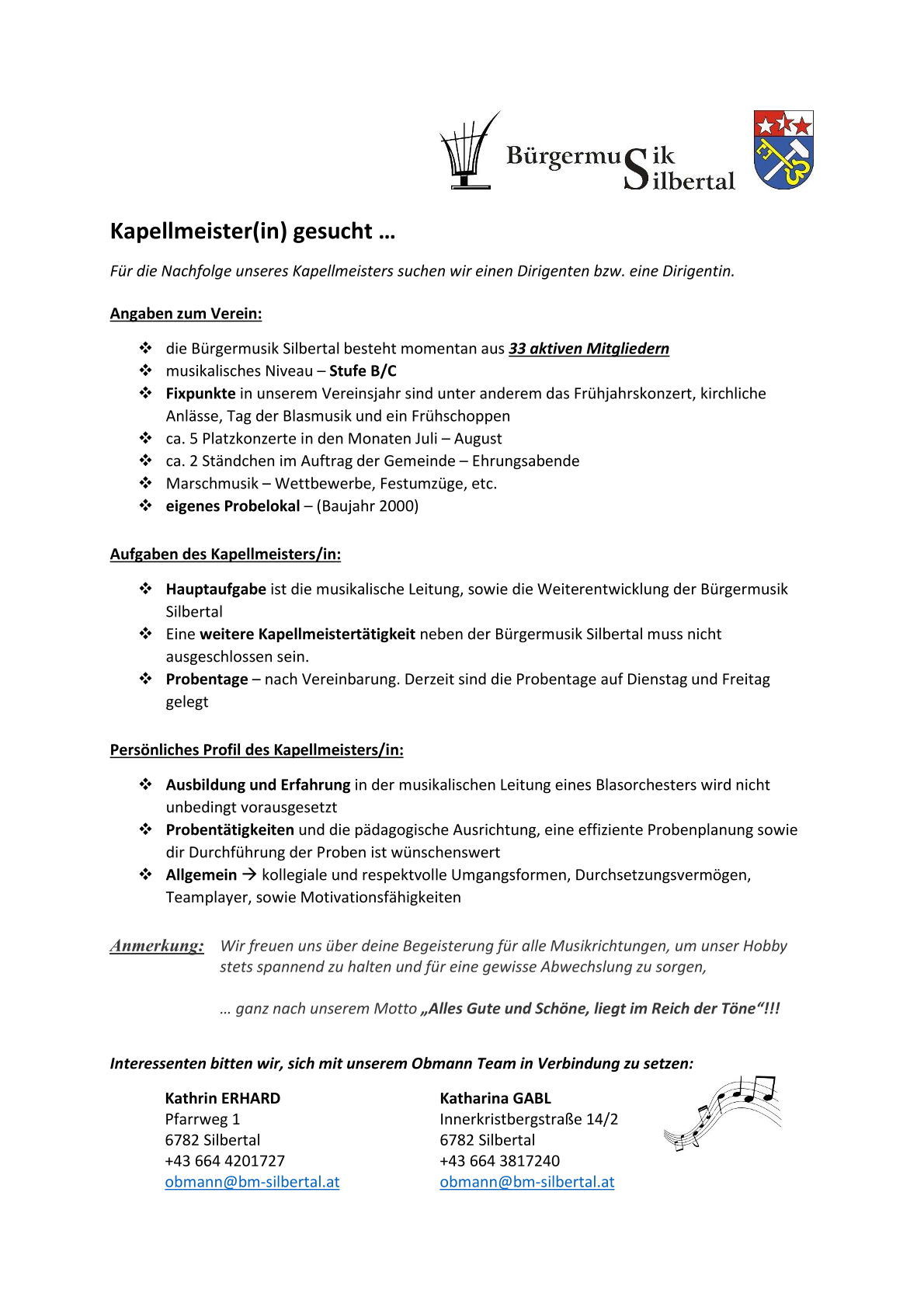 Bürgermusik Silbertal

Kapellmeister(in) gesucht …

Für die Nachfolge unseres Kapellmeisters suchen wir einen Dirigenten bzw. eine Dirigentin.

Angaben zum Verein:

❖ die Bürgermusik Silbertal besteht momentan aus 33 aktiven Mitgliedern
❖ musikalisches Niveau – Stufe B/C
❖ Fixpunkte in unserem Vereinsjahr sind unter anderem das Frühjahrskonzert, kirchliche Anlässe, Tag der Blasmusik und ein Frühschoppen
❖ ca. 5 Platzkonzerte in den Monaten Juli – August
❖ ca. 2 Ständchen im Auftrag der Gemeinde – Ehrungsabende
❖ Marschmusik – Wettbewerbe, Festumzüge, etc.
❖ eigenes Probelokal – (Baujahr 2000)

Aufgaben des Kapellmeisters/in:

❖ Hauptaufgabe ist die musikalische Leitung, sowie die Weiterentwicklung der Bürgermusik Silbertal
❖ Eine weitere Kapellmeistertätigkeit neben der Bürgermusik Silbertal muss nicht ausgeschlossen sein.
❖ Probentage – nach Vereinbarung. Derzeit sind die Probentage auf Dienstag und Freitag gelegt

Persönliches Profil des Kapellmeisters/in:

❖ Ausbildung und Erfahrung in der musikalischen Leitung eines Blasorchesters wird nicht unbedingt vorausgesetzt
❖ Probentätigkeiten und die pädagogische Ausrichtung, eine effiziente Probenplanung sowie dir Durchführung der Proben ist wünschenswert
❖ Allgemein → kollegiale und respektvolle Umgangsformen, Durchsetzungsvermögen, Teamplayer, sowie Motivationsfähigkeiten

Anmerkung: Wir freuen uns über deine Begeisterung für alle Musikrichtungen, um unser Hobby stets spannend zu halten und für eine gewisse Abwechslung zu sorgen,

… ganz nach unserem Motto „Alles Gute und Schöne, liegt im Reich der Töne“!!!

Interessenten bitten wir, sich mit unserem Obmann Team in Verbindung zu setzen:

Kathrin ERHARD
Pfarrweg 1
6782 Silbertal
+43 664 4201727
obmann@bm-silbertal.at

Katharina GABL
Innerkristbergstraße 14/2
6782 Silbertal
+43 664 3817240
obmann@bm-silbertal.at